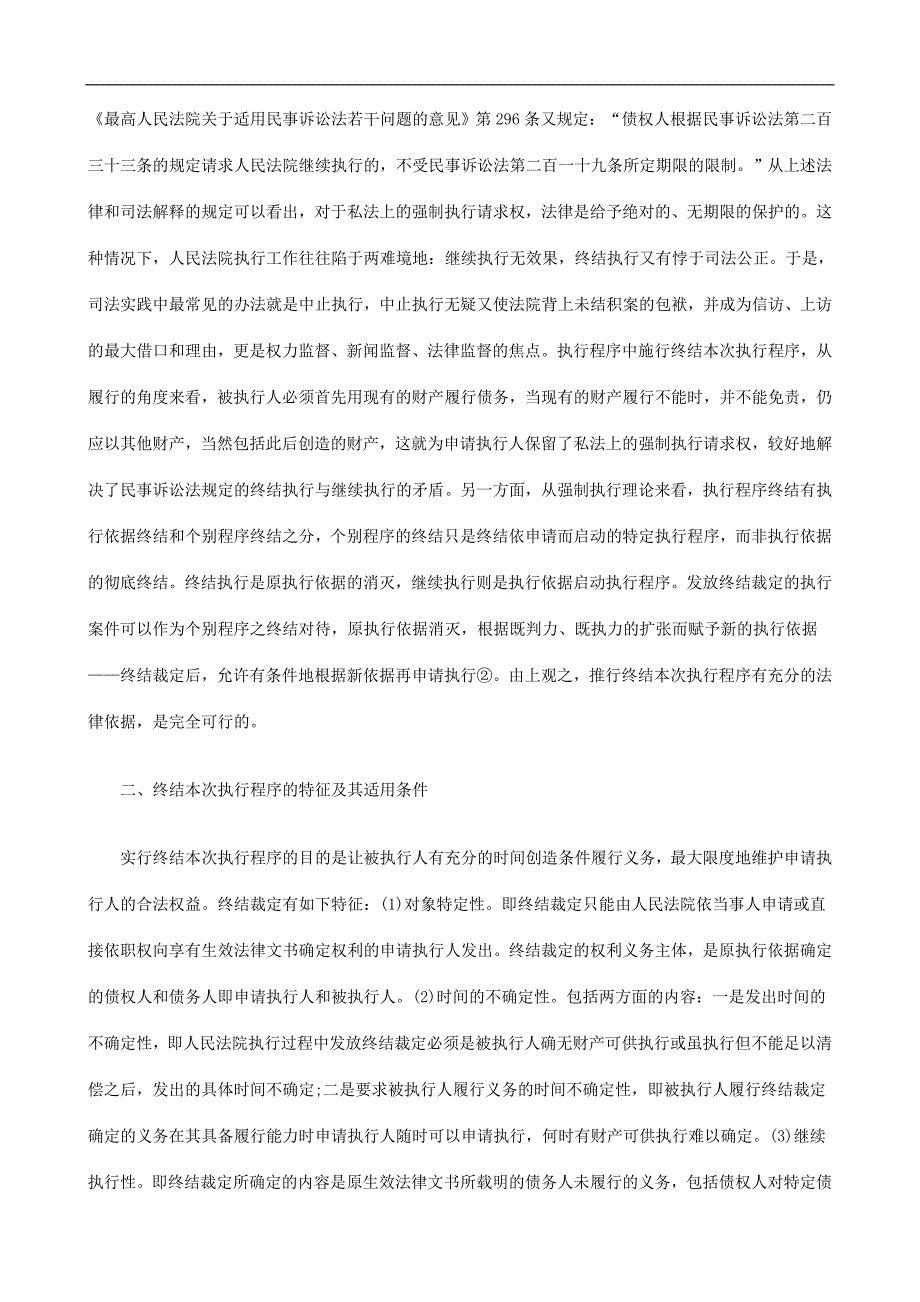 《最高人民法院关于适用民事诉讼法若干问题的意见》第 296 条又规定：“债权人根据民事诉讼法第二百三十三条的规定请求人民法院继续执行的，不受民事诉讼法第二百一十九条所定期限的限制。”从上述法律和司法解释的规定可以看出，对于私法上的强制执行请求权，法律是给予绝对的、无期限的保护的。这种情况下，人民法院执行工作往往陷于两难境地：继续执行无效果，终结执行又有悖于司法公正。于是，司法实践中最常见的办法就是中止执行，中止执行无疑又使法院背上未结积案的包袱，并成为信访、上访的最大借口和理由，更是权力监督、新闻监督、法律监督的焦点。执行程序中施行终结本次执行程序，从履行的角度来看，被执行人必须首先用现有的财产履行债务，当现有的财产履行不能时，并不能免责，仍应以其他财产，当然包括此后创造的财产，这就为申请执行人保留了私法上的强制执行请求权，较好地解决了民事诉讼法规定的终结执行与继续执行的矛盾。另一方面，从强制执行理论来看，执行程序终结有执行依据终结和个别程序终结之分，个别程序的终结只是终结依申请而启动的特定执行程序，而非执行依据的彻底终结。终结执行是原执行依据的消灭，继续执行则是执行依据启动执行程序。发放终结裁定的执行案件可以作为个别程序之终结对待，原执行依据消灭，根据既判力、既执力的扩张而赋予新的执行依据——终结裁定后，允许有条件地根据新依据再申请执行②。由上观之，推行终结本次执行程序有充分的法律依据，是完全可行的。

二、终结本次执行程序的特征及其适用条件

实行终结本次执行程序的目的是让被执行人有充分的时间创造条件履行义务，最大限度地维护申请执行人的合法权益。终结裁定有如下特征：(1)对象特定性。即终结裁定只能由人民法院依当事人申请或直接依职权向享有生效法律文书确定权利的申请执行人发出。终结裁定的权利义务主体，是原执行依据确定的债权人和债务人即申请执行人和被执行人。(2)时间的不确定性。包括两方面的内容：一是发出时间的不确定性，即人民法院执行过程中发放终结裁定必须是被执行人确无财产可供执行或虽执行但不能足以清偿之后，发出的具体时间不确定;二是要求被执行人履行义务的时间不确定性，即被执行人履行终结裁定确定的义务在其具备履行能力时申请执行人随时可以申请执行，何时有财产可供执行难以确定。(3)继续执行性。即终结裁定所确定的内容是原生效法律文书所载明的债务人未履行的义务，包括债权人对特定债